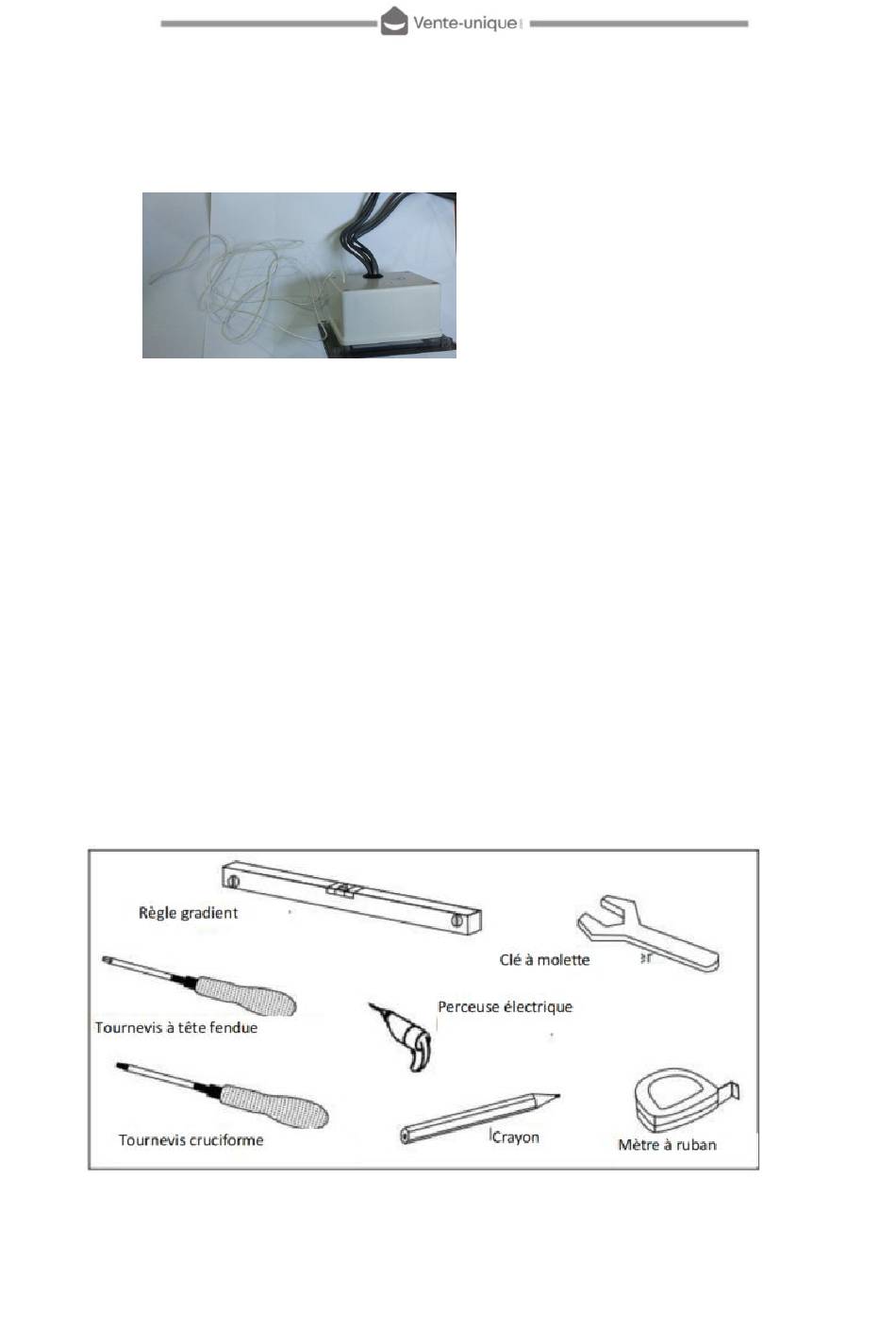 Vente-unique

Règle gradient

Clé à molette

Tournevis à tête fendue

Perceuse électrique

Tournevis cruciforme

Crayon

Mètre à ruban